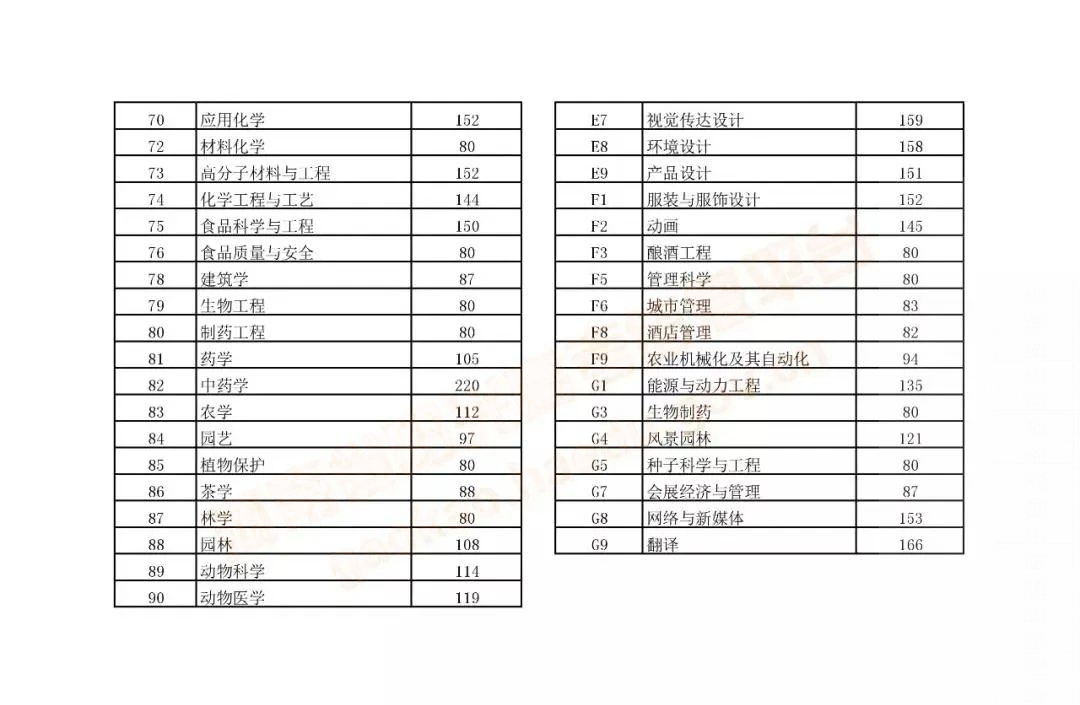 | 70 | 应用化学 | 152 |
|---|---|---|
| 72 | 材料化学 | 80 |
| 73 | 高分子材料与工程 | 152 |
| 74 | 化学工程与工艺 | 144 |
| 75 | 食品科学与工程 | 150 |
| 76 | 食品质量与安全 | 80 |
| 78 | 建筑学 | 87 |
| 79 | 生物工程 | 80 |
| 80 | 制药工程 | 80 |
| 81 | 药学 | 105 |
| 82 | 中药学 | 220 |
| 83 | 农学 | 112 |
| 84 | 园艺 | 97 |
| 85 | 植物保护 | 80 |
| 86 | 茶学 | 88 |
| 87 | 林学 | 80 |
| 88 | 园林 | 108 |
| 89 | 动物科学 | 114 |
| 90 | 动物医学 | 119 |

| E7 | 视觉传达设计 | 159 |
|---|---|---|
| E8 | 环境设计 | 158 |
| E9 | 产品设计 | 151 |
| F1 | 服装与服饰设计 | 152 |
| F2 | 动画 | 145 |
| F3 | 酿酒工程 | 80 |
| F5 | 管理科学 | 80 |
| F6 | 城市管理 | 83 |
| F8 | 酒店管理 | 82 |
| F9 | 农业机械化及其自动化 | 94 |
| G1 | 能源与动力工程 | 135 |
| G3 | 生物制药 | 80 |
| G4 | 风景园林 | 121 |
| G5 | 种子科学与工程 | 80 |
| G7 | 会展经济与管理 | 87 |
| G8 | 网络与新媒体 | 153 |
| G9 | 翻译 | 166 |